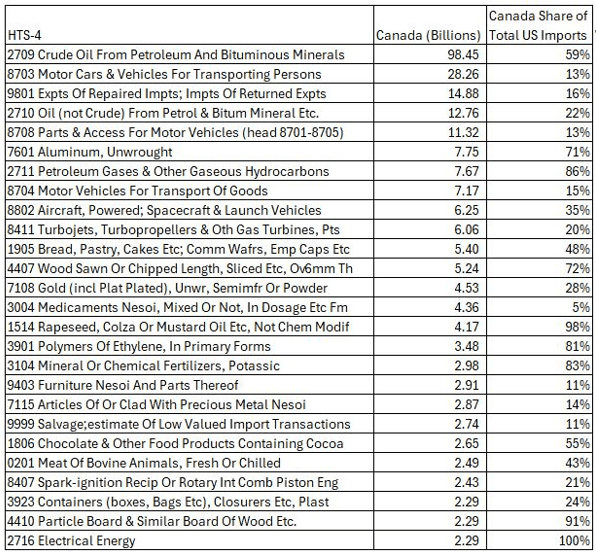 | HTS-4 | Canada (Billions) | Canada Share of Total US Imports |
|---|---|---|
| 2709 Crude Oil From Petroleum And Bituminous Minerals | 98.45 | 59% |
| 8703 Motor Cars & Vehicles For Transporting Persons | 28.26 | 13% |
| 9801 Expts Of Repaired Impts; Impts Of Returned Expts | 14.88 | 16% |
| 2710 Oil (not Crude) From Petrol & Bitum Mineral Etc. | 12.76 | 22% |
| 8708 Parts & Access For Motor Vehicles (head 8701-8705) | 11.32 | 13% |
| 7601 Aluminum, Unwrought | 7.75 | 71% |
| 2711 Petroleum Gases & Other Gaseous Hydrocarbons | 7.67 | 86% |
| 8704 Motor Vehicles For Transport Of Goods | 7.17 | 15% |
| 8802 Aircraft, Powered; Spacecraft & Launch Vehicles | 6.25 | 35% |
| 8411 Turbojets, Turbopropellers & Oth Gas Turbines, Pts | 6.06 | 20% |
| 1905 Bread, Pastry, Cakes Etc; Comm Wafrs, Emp Caps Etc | 5.40 | 48% |
| 4407 Wood Sawn Or Chipped Length, Sliced Etc, Ov6mm Th | 5.24 | 72% |
| 7108 Gold (incl Plat Plated), Unwr, Semimfr Or Powder | 4.53 | 28% |
| 3004 Medicaments Nesoi, Mixed Or Not, In Dosage Etc Fm | 4.36 | 5% |
| 1514 Rapeseed, Colza Or Mustard Oil Etc, Not Chem Modif | 4.17 | 98% |
| 3901 Polymers Of Ethylene, In Primary Forms | 3.48 | 81% |
| 3104 Mineral Or Chemical Fertilizers, Potassic | 2.98 | 83% |
| 9403 Furniture Nesoi And Parts Thereof | 2.91 | 11% |
| 7115 Articles Of Or Clad With Precious Metal Nesoi | 2.87 | 14% |
| 9999 Salvage;estimate Of Low Valued Import Transactions | 2.74 | 11% |
| 1806 Chocolate & Other Food Products Containing Cocoa | 2.65 | 55% |
| 0201 Meat Of Bovine Animals, Fresh Or Chilled | 2.49 | 43% |
| 8407 Spark-ignition Recip Or Rotary Int Comb Piston Eng | 2.43 | 21% |
| 3923 Containers (boxes, Bags Etc), Closurers Etc, Plast | 2.29 | 24% |
| 4410 Particle Board & Similar Board Of Wood Etc. | 2.29 | 91% |
| 2716 Electrical Energy | 2.29 | 100% |